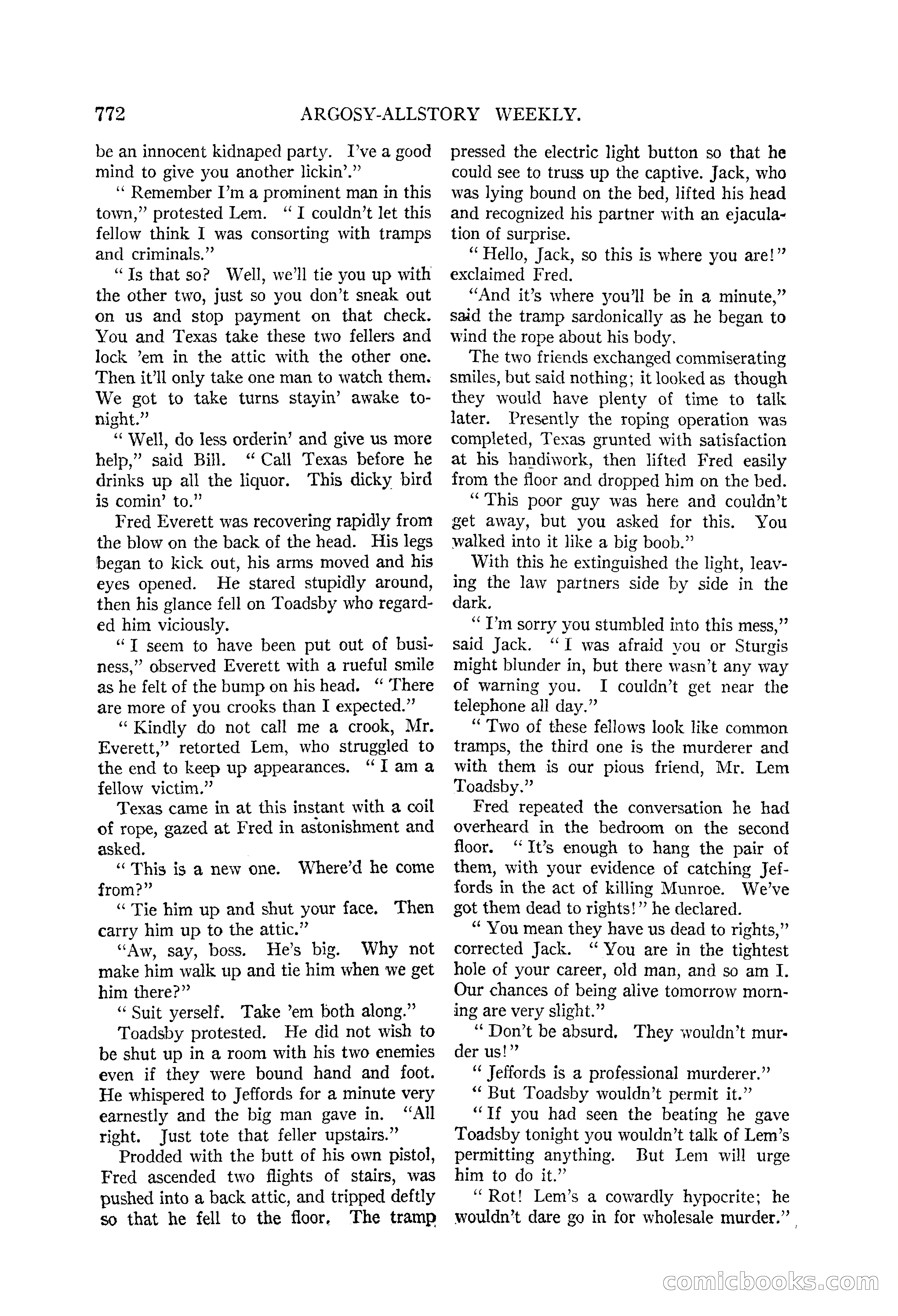 772 ARGOSY-ALLSTORY WEEKLY.

be an innocent kidnaped party. I've a good mind to give you another lickin'."

" Remember I'm a prominent man in this town," protested Lem. " I couldn't let this fellow think I was consorting with tramps and criminals."

" Is that so? Well, we'll tie you up with the other two, just so you don't sneak out on us and stop payment on that check. You and Texas take these two fellers and lock 'em in the attic with the other one. Then it'll only take one man to watch them. We got to take turns stayin' awake tonight."

" Well, do less orderin' and give us more help," said Bill. " Call Texas before he drinks up all the liquor. This dicky bird is comin' to."

Fred Everett was recovering rapidly from the blow on the back of the head. His legs began to kick out, his arms moved and his eyes opened. He stared stupidly around, then his glance fell on Toadsby who regarded him viciously.

" I seem to have been put out of business," observed Everett with a rueful smile as he felt of the bump on his head. " There are more of you crooks than I expected."

" Kindly do not call me a crook, Mr. Everett," retorted Lem, who struggled to the end to keep up appearances. " I am a fellow victim."

Texas came in at this instant with a coil of rope, gazed at Fred in astonishment and asked.

" This is a new one. Where'd he come from?"

" Tie him up and shut your face. Then carry him up to the attic."

"Aw, say, boss. He's big. Why not make him walk up and tie him when we get him there?"

" Suit yerself. Take 'em both along."

Toadsby protested. He did not wish to be shut up in a room with his two enemies even if they were bound hand and foot. He whispered to Jeffords for a minute very earnestly and the big man gave in. "All right. Just tote that feller upstairs."

Prodded with the butt of his own pistol, Fred ascended two flights of stairs, was pushed into a back attic, and tripped deftly so that he fell to the floor. The tramp pressed the electric light button so that he could see to truss up the captive. Jack, who was lying bound on the bed, lifted his head and recognized his partner with an ejaculation of surprise.

" Hello, Jack, so this is where you are!" exclaimed Fred.

"And it's where you'll be in a minute," said the tramp sardonically as he began to wind the rope about his body.

The two friends exchanged commiserating smiles, but said nothing; it looked as though they would have plenty of time to talk later. Presently the roping operation was completed, Texas grunted with satisfaction at his handiwork, then lifted Fred easily from the floor and dropped him on the bed.

" This poor guy was here and couldn't get away, but you asked for this. You walked into it like a big boob."

With this he extinguished the light, leaving the law partners side by side in the dark.

" I'm sorry you stumbled into this mess," said Jack. " I was afraid you or Sturgis might blunder in, but there wasn't any way of warning you. I couldn't get near the telephone all day."

" Two of these fellows look like common tramps, the third one is the murderer and with them is our pious friend, Mr. Lem Toadsby."

Fred repeated the conversation he had overheard in the bedroom on the second floor. " It's enough to hang the pair of them, with your evidence of catching Jeffords in the act of killing Munroe. We've got them dead to rights!" he declared.

" You mean they have us dead to rights," corrected Jack. " You are in the tightest hole of your career, old man, and so am I. Our chances of being alive tomorrow morning are very slight."

" Don't be absurd. They wouldn't murder us!"

" Jeffords is a professional murderer."

" But Toadsby wouldn't permit it."

" If you had seen the beating he gave Toadsby tonight you wouldn't talk of Lem's permitting anything. But Lem will urge him to do it."

" Rot! Lem's a cowardly hypocrite; he wouldn't dare go in for wholesale murder."

comicbooks.com